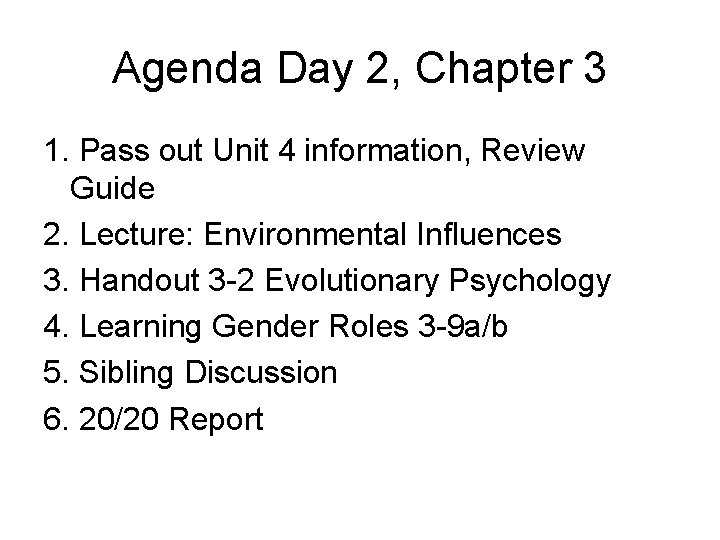 Agenda Day 2, Chapter 3

1. Pass out Unit 4 information, Review Guide
2. Lecture: Environmental Influences
3. Handout 3-2 Evolutionary Psychology
4. Learning Gender Roles 3-9a/b
5. Sibling Discussion
6. 20/20 Report